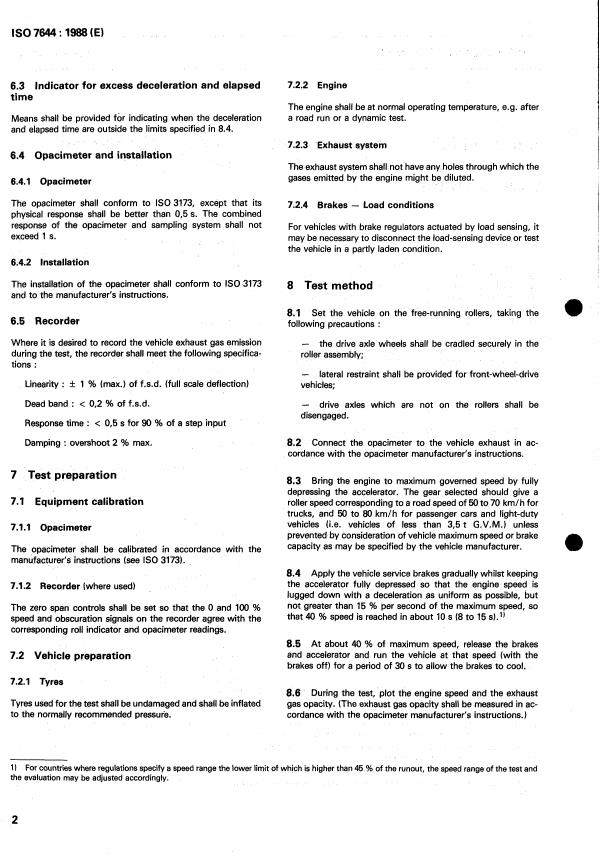 ISO 7644 : 1988 (E)

6.3 Indicator for excess deceleration and elapsed time

Means shall be provided for indicating when the deceleration and elapsed time are outside the limits specified in 8.4.

6.4 Opacimeter and installation

6.4.1 Opacimeter

The opacimeter shall conform to ISO 3173, except that its physical response shall be better than 0,5 s. The combined response of the opacimeter and sampling system shall not exceed 1 s.

6.4.2 Installation

The installation of the opacimeter shall conform to ISO 3173 and to the manufacturer's instructions.

6.5 Recorder

Where it is desired to record the vehicle exhaust gas emission during the test, the recorder shall meet the following specifications :

Linearity : ± 1 % (max.) of f.s.d. (full scale deflection)

Dead band : < 0,2 % of f.s.d.

Response time : < 0,5 s for 90 % of a step input

Damping : overshoot 2 % max.

7 Test preparation

7.1 Equipment calibration

7.1.1 Opacimeter

The opacimeter shall be calibrated in accordance with the manufacturer's instructions (see ISO 3173).

7.1.2 Recorder (where used)

The zero span controls shall be set so that the 0 and 100 % speed and obscuration signals on the recorder agree with the corresponding roll indicator and opacimeter readings.

7.2 Vehicle preparation

7.2.1 Tyres

Tyres used for the test shall be undamaged and shall be inflated to the normally recommended pressure.

7.2.2 Engine

The engine shall be at normal operating temperature, e.g. after a road run or a dynamic test.

7.2.3 Exhaust system

The exhaust system shall not have any holes through which the gases emitted by the engine might be diluted.

7.2.4 Brakes — Load conditions

For vehicles with brake regulators actuated by load sensing, it may be necessary to disconnect the load-sensing device or test the vehicle in a partly laden condition.

8 Test method

8.1 Set the vehicle on the free-running rollers, taking the following precautions :

— the drive axle wheels shall be cradled securely in the roller assembly;

— lateral restraint shall be provided for front-wheel-drive vehicles;

— drive axles which are not on the rollers shall be disengaged.

8.2 Connect the opacimeter to the vehicle exhaust in accordance with the opacimeter manufacturer's instructions.

8.3 Bring the engine to maximum governed speed by fully depressing the accelerator. The gear selected should give a roller speed corresponding to a road speed of 50 to 70 km/h for trucks, and 50 to 80 km/h for passenger cars and light-duty vehicles (i.e. vehicles of less than 3,5 t G.V.M.) unless prevented by consideration of vehicle maximum speed or brake capacity as may be specified by the vehicle manufacturer.

8.4 Apply the vehicle service brakes gradually whilst keeping the accelerator fully depressed so that the engine speed is lugged down with a deceleration as uniform as possible, but not greater than 15 % per second of the maximum speed, so that 40 % speed is reached in about 10 s (8 to 15 s).$^{1)}$

8.5 At about 40 % of maximum speed, release the brakes and accelerator and run the vehicle at that speed (with the brakes off) for a period of 30 s to allow the brakes to cool.

8.6 During the test, plot the engine speed and the exhaust gas opacity. (The exhaust gas opacity shall be measured in accordance with the opacimeter manufacturer's instructions.)

1) For countries where regulations specify a speed range the lower limit of which is higher than 45 % of the runout, the speed range of the test and the evaluation may be adjusted accordingly.

2